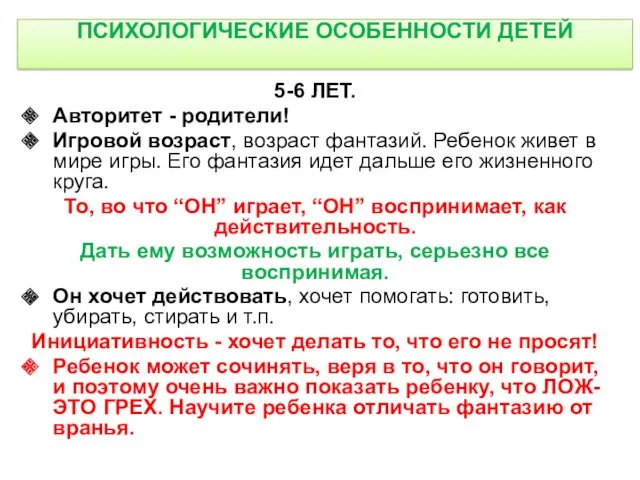 ПСИХОЛОГИЧЕСКИЕ ОСОБЕННОСТИ ДЕТЕЙ

5-6 ЛЕТ.

Авторитет - родители!

Игровой возраст, возраст фантазий. Ребенок живет в мире игры. Его фантазия идет дальше его жизненного круга.

То, во что “ОН” играет, “ОН” воспринимает, как действительность.

Дать ему возможность играть, серьезно все воспринимая.

Он хочет действовать, хочет помогать: готовить, убирать, стирать и т.п.

Инициативность - хочет делать то, что его не просят!

Ребенок может сочинять, веря в то, что он говорит, и поэтому очень важно показать ребенку, что ЛОЖ-ЭТО ГРЕХ. Научите ребенка отличать фантазию от вранья.